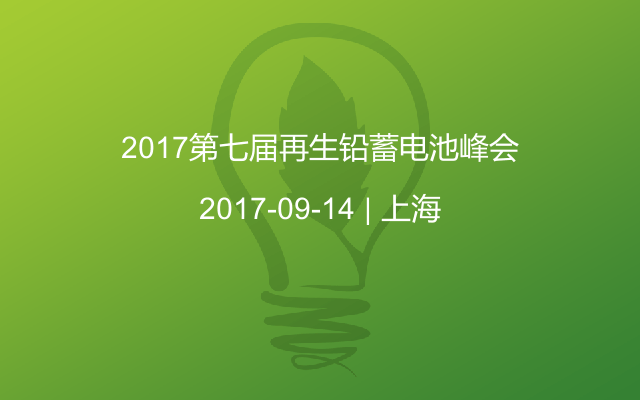 2017第七届再生铅蓄电池峰会

2017-09-14 | 上海